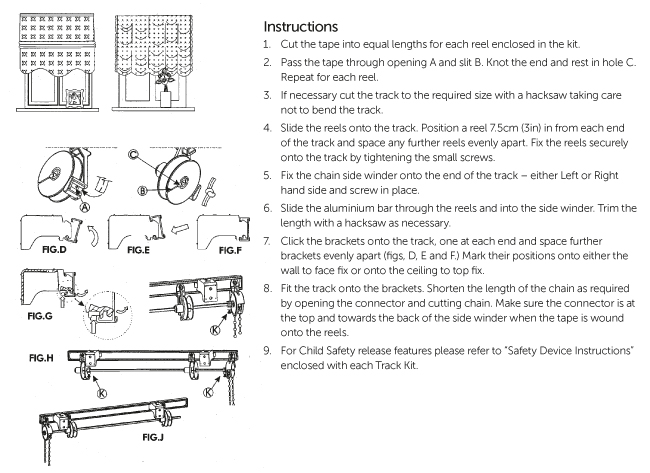 C

B

A

FIG.D

FIG.E

FIG.F

FIG.G

K

FIG.H

K

K

FIG.J

Instructions

1. Cut the tape into equal lengths for each reel enclosed in the kit.

2. Pass the tape through opening A and slit B. Knot the end and rest in hole C. Repeat for each reel.

3. If necessary cut the track to the required size with a hacksaw taking care not to bend the track.

4. Slide the reels onto the track. Position a reel 7.5cm (3in) in from each end of the track and space any further reels evenly apart. Fix the reels securely onto the track by tightening the small screws.

5. Fix the chain side winder onto the end of the track – either Left or Right hand side and screw in place.

6. Slide the aluminium bar through the reels and into the side winder. Trim the length with a hacksaw as necessary.

7. Click the brackets onto the track, one at each end and space further brackets evenly apart (figs, D, E and F.) Mark their positions onto either the wall to face fix or onto the ceiling to top fix.

8. Fit the track onto the brackets. Shorten the length of the chain as required by opening the connector and cutting chain. Make sure the connector is at the top and towards the back of the side winder when the tape is wound onto the reels.

9. For Child Safety release features please refer to "Safety Device Instructions" enclosed with each Track Kit.